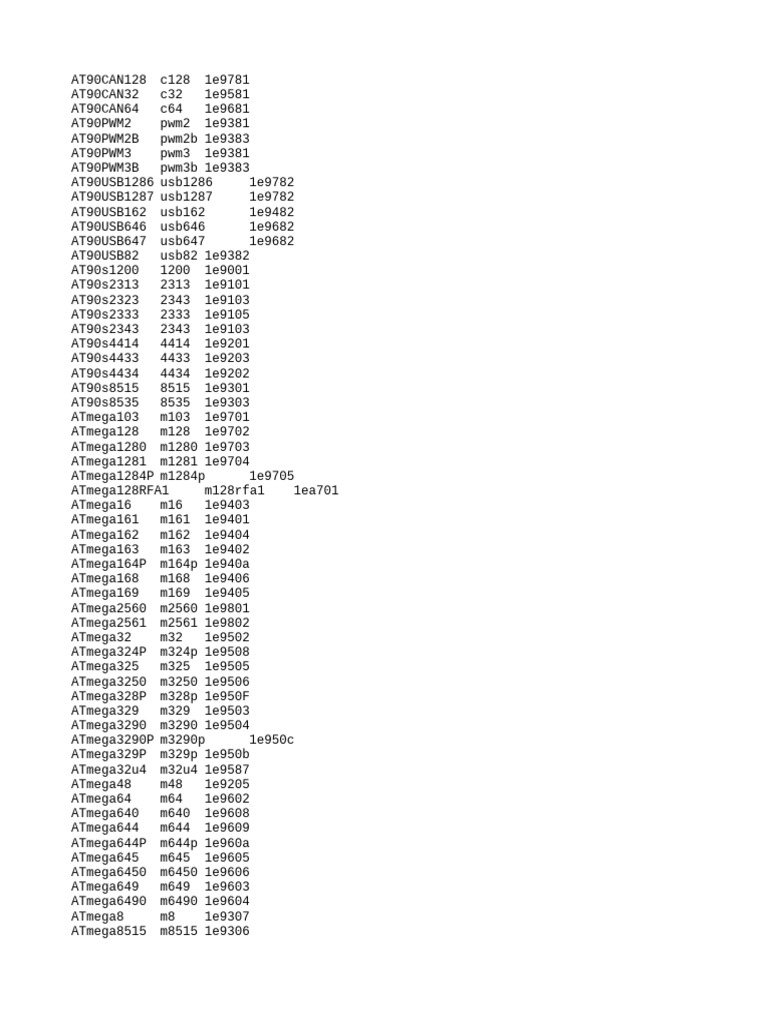 AT90CAN128 c128 1e9781
AT90CAN32 c32 1e9581
AT90CAN64 c64 1e9681
AT90PWM2 pwm2 1e9381
AT90PWM2B pwm2b 1e9383
AT90PWM3 pwm3 1e9381
AT90PWM3B pwm3b 1e9383
AT90USB1286 usb1286 1e9782
AT90USB1287 usb1287 1e9782
AT90USB162 usb162 1e9482
AT90USB646 usb646 1e9682
AT90USB647 usb647 1e9682
AT90USB82 usb82 1e9382
AT90s1200 1200 1e9001
AT90s2313 2313 1e9101
AT90s2323 2343 1e9103
AT90s2333 2333 1e9105
AT90s2343 2343 1e9103
AT90s4414 4414 1e9201
AT90s4433 4433 1e9203
AT90s4434 4434 1e9202
AT90s8515 8515 1e9301
AT90s8535 8535 1e9303
ATmega103 m103 1e9701
ATmega128 m128 1e9702
ATmega1280 m1280 1e9703
ATmega1281 m1281 1e9704
ATmega1284P m1284p 1e9705
ATmega128RFA1 m128rfa1 1ea701
ATmega16 m16 1e9403
ATmega161 m161 1e9401
ATmega162 m162 1e9404
ATmega163 m163 1e9402
ATmega164P m164p 1e940a
ATmega168 m168 1e9406
ATmega169 m169 1e9405
ATmega2560 m2560 1e9801
ATmega2561 m2561 1e9802
ATmega32 m32 1e9502
ATmega324P m324p 1e9508
ATmega325 m325 1e9505
ATmega3250 m3250 1e9506
ATmega328P m328p 1e950F
ATmega329 m329 1e9503
ATmega3290 m3290 1e9504
ATmega3290P m3290p 1e950c
ATmega329P m329p 1e950b
ATmega32u4 m32u4 1e9587
ATmega48 m48 1e9205
ATmega64 m64 1e9602
ATmega640 m640 1e9608
ATmega644 m644 1e9609
ATmega644P m644p 1e960a
ATmega645 m645 1e9605
ATmega6450 m6450 1e9606
ATmega649 m649 1e9603
ATmega6490 m6490 1e9604
ATmega8 m8 1e9307
ATmega8515 m8515 1e9306